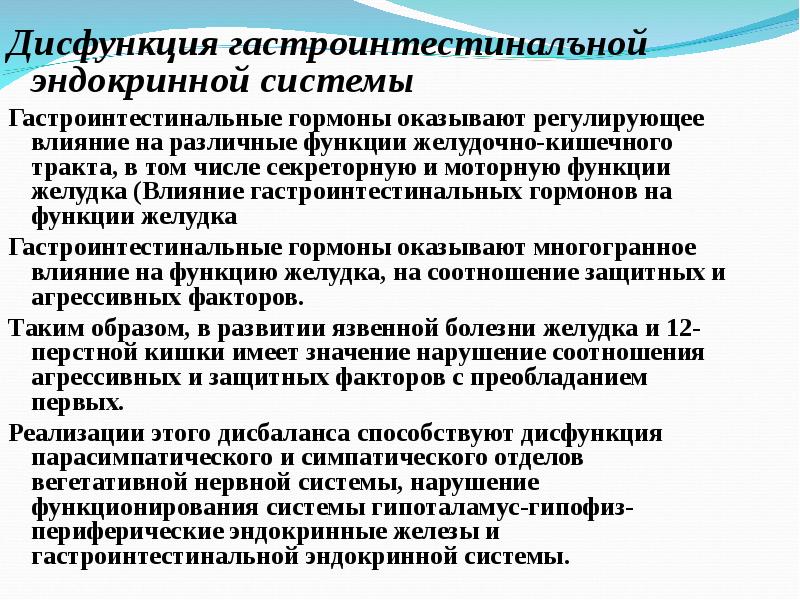 Дисфункция гастроинтестинальной эндокринной системы

Гастроинтестинальные гормоны оказывают регулирующее влияние на различные функции желудочно-кишечного тракта, в том числе секреторную и моторную функции желудка (Влияние гастроинтестинальных гормонов на функции желудка

Гастроинтестинальные гормоны оказывают многогранное влияние на функцию желудка, на соотношение защитных и агрессивных факторов.

Таким образом, в развитии язвенной болезни желудка и 12-перстной кишки имеет значение нарушение соотношения агрессивных и защитных факторов с преобладанием первых.

Реализации этого дисбаланса способствуют дисфункция парасимпатического и симпатического отделов вегетативной нервной системы, нарушение функционирования системы гипоталамус-гипофиз-периферические эндокринные железы и гастроинтестинальной эндокринной системы.